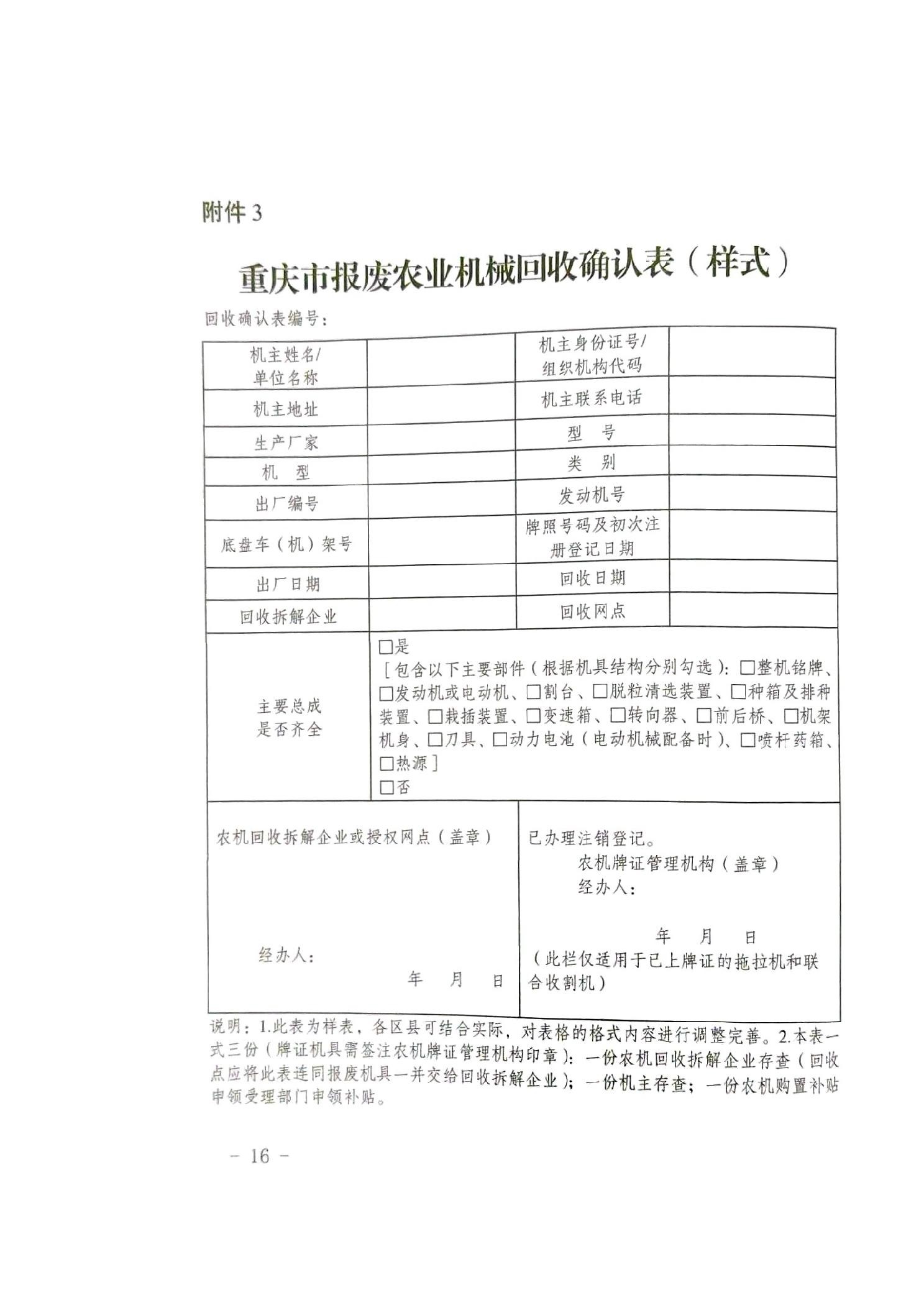 附件3

重庆市报废农业机械回收确认表（样式）

回收确认表编号：

| 机主姓名/单位名称 |  | 机主身份证号/组织机构代码 |  |
|---|---|---|---|
| 机主地址 |  | 机主联系电话 |  |
| 生产厂家 |  | 型　号 |  |
| 机　型 |  | 类　别 |  |
| 出厂编号 |  | 发动机号 |  |
| 底盘车（机）架号 |  | 牌照号码及初次注册登记日期 |  |
| 出厂日期 |  | 回收日期 |  |
| 回收拆解企业 |  | 回收网点 |  |
| 主要总成是否齐全 | ☐是 [包含以下主要部件（根据机具结构分别勾选）：☐整机铭牌、☐发动机或电动机、☐割台、☐脱粒清选装置、☐种箱及排种装置、☐栽插装置、☐变速箱、☐转向器、☐前后桥、☐机架机身、☐刀具、☐动力电池（电动机械配备时）、☐喷杆药箱、☐热源] ☐否 |  |  |
| 农机回收拆解企业或授权网点（盖章） 经办人： 年　月　日 |  | 已办理注销登记。 农机牌证管理机构（盖章） 经办人： 年　月　日 （此栏仅适用于已上牌证的拖拉机和联合收割机） |  |

说明：1.此表为样表，各区县可结合实际，对表格的格式内容进行调整完善。2.本表一式三份（牌证机具需签注农机牌证管理机构印章）：一份农机回收拆解企业存查（回收点应将此表连同报废机具一并交给回收拆解企业）；一份机主存查；一份农机购置补贴申领受理部门申领补贴。

- 16 -